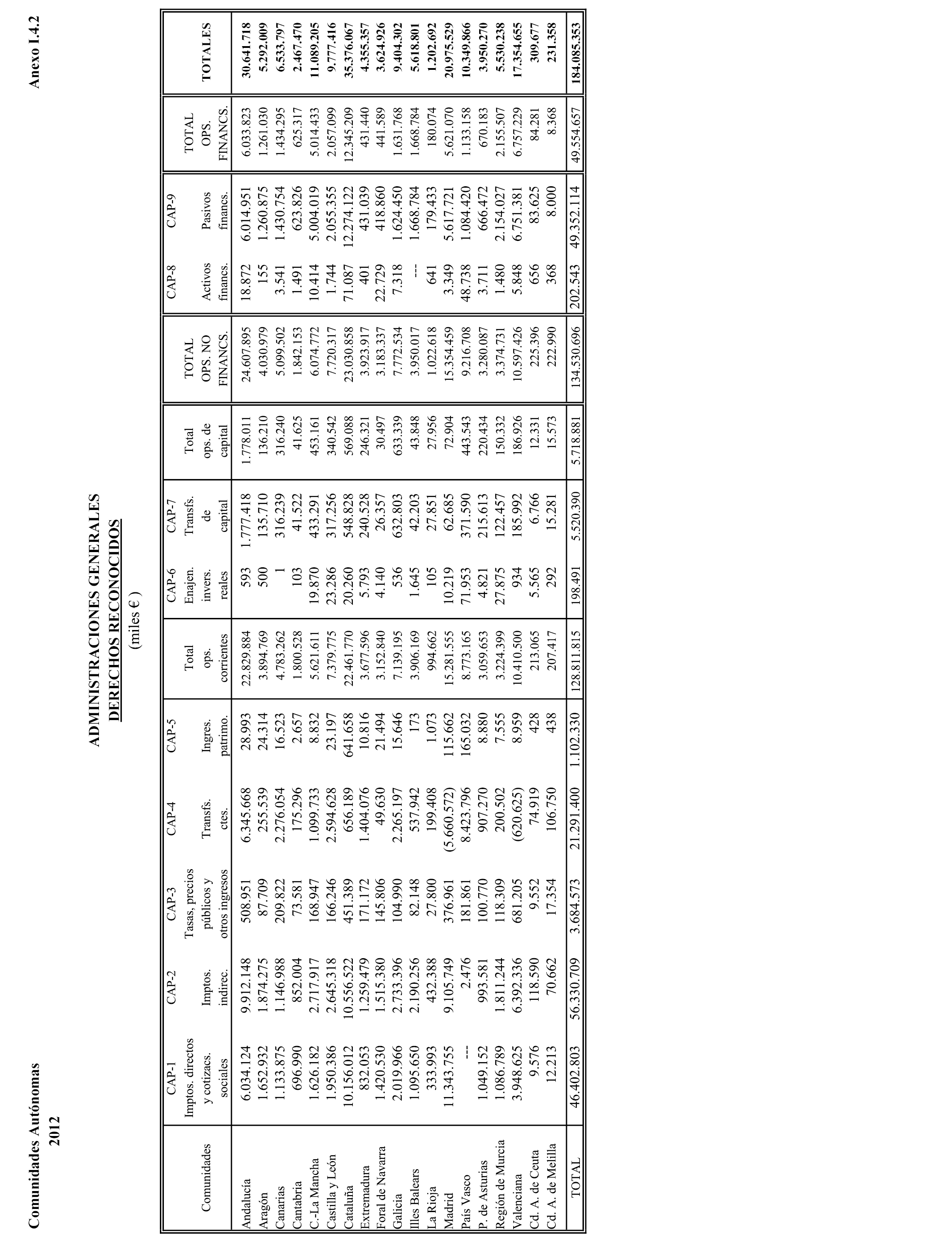 Comunidades Autónomas
2012

Anexo I.4.2

ADMINISTRACIONES GENERALES
DERECHOS RECONOCIDOS
(miles € )

| Comunidades | CAP-1 Imptos. directos y cotizacs. sociales | CAP-2 Imptos. indirec. | CAP-3 Tasas, precios públicos y otros ingresos | CAP-4 Transfs. ctes. | CAP-5 Ingres. patrimo. | Total ops. corrientes | CAP-6 Enajen. invers. reales | CAP-7 Transfs. de capital | Total ops. de capital | TOTAL OPS. NO FINANCS. | CAP-8 Activos financs. | CAP-9 Pasivos financs. | TOTAL OPS. FINANCS. | TOTALES |
|---|---|---|---|---|---|---|---|---|---|---|---|---|---|---|
| Andalucía | 6.034.124 | 9.912.148 | 508.951 | 6.345.668 | 28.993 | 22.829.884 | 593 | 1.777.418 | 1.778.011 | 24.607.895 | 18.872 | 6.014.951 | 6.033.823 | 30.641.718 |
| Aragón | 1.652.932 | 1.874.275 | 87.709 | 255.539 | 24.314 | 3.894.769 | 500 | 135.710 | 136.210 | 4.030.979 | 155 | 1.260.875 | 1.261.030 | 5.292.009 |
| Canarias | 1.133.875 | 1.146.988 | 209.822 | 2.276.054 | 16.523 | 4.783.262 | 1 | 316.239 | 316.240 | 5.099.502 | 3.541 | 1.430.754 | 1.434.295 | 6.533.797 |
| Cantabria | 696.990 | 852.004 | 73.581 | 175.296 | 2.657 | 1.800.528 | 103 | 41.522 | 41.625 | 1.842.153 | 1.491 | 623.826 | 625.317 | 2.467.470 |
| C.-La Mancha | 1.626.182 | 2.717.917 | 168.947 | 1.099.733 | 8.832 | 5.621.611 | 19.870 | 433.291 | 453.161 | 6.074.772 | 10.414 | 5.004.019 | 5.014.433 | 11.089.205 |
| Castilla y León | 1.950.386 | 2.645.318 | 166.246 | 2.594.628 | 23.197 | 7.379.775 | 23.286 | 317.256 | 340.542 | 7.720.317 | 1.744 | 2.055.355 | 2.057.099 | 9.777.416 |
| Cataluña | 10.156.012 | 10.556.522 | 451.389 | 656.189 | 641.658 | 22.461.770 | 20.260 | 548.828 | 569.088 | 23.030.858 | 71.087 | 12.274.122 | 12.345.209 | 35.376.067 |
| Extremadura | 832.053 | 1.259.479 | 171.172 | 1.404.076 | 10.816 | 3.677.596 | 5.793 | 240.528 | 246.321 | 3.923.917 | 401 | 431.039 | 431.440 | 4.355.357 |
| Foral de Navarra | 1.420.530 | 1.515.380 | 145.806 | 49.630 | 21.494 | 3.152.840 | 4.140 | 26.357 | 30.497 | 3.183.337 | 22.729 | 418.860 | 441.589 | 3.624.926 |
| Galicia | 2.019.966 | 2.733.396 | 104.990 | 2.265.197 | 15.646 | 7.139.195 | 536 | 632.803 | 633.339 | 7.772.534 | 7.318 | 1.624.450 | 1.631.768 | 9.404.302 |
| Illes Balears | 1.095.650 | 2.190.256 | 82.148 | 537.942 | 173 | 3.906.169 | 1.645 | 42.203 | 43.848 | 3.950.017 | --- | 1.668.784 | 1.668.784 | 5.618.801 |
| La Rioja | 333.993 | 432.388 | 27.800 | 199.408 | 1.073 | 994.662 | 105 | 27.851 | 27.956 | 1.022.618 | 641 | 179.433 | 180.074 | 1.202.692 |
| Madrid | 11.343.755 | 9.105.749 | 376.961 | (5.660.572) | 115.662 | 15.281.555 | 10.219 | 62.685 | 72.904 | 15.354.459 | 3.349 | 5.617.721 | 5.621.070 | 20.975.529 |
| País Vasco | --- | 2.476 | 181.861 | 8.423.796 | 165.032 | 8.773.165 | 71.953 | 371.590 | 443.543 | 9.216.708 | 48.738 | 1.084.420 | 1.133.158 | 10.349.866 |
| P. de Asturias | 1.049.152 | 993.581 | 100.770 | 907.270 | 8.880 | 3.059.653 | 4.821 | 215.613 | 220.434 | 3.280.087 | 3.711 | 666.472 | 670.183 | 3.950.270 |
| Región de Murcia | 1.086.789 | 1.811.244 | 118.309 | 200.502 | 7.555 | 3.224.399 | 27.875 | 122.457 | 150.332 | 3.374.731 | 1.480 | 2.154.027 | 2.155.507 | 5.530.238 |
| Valenciana | 3.948.625 | 6.392.336 | 681.205 | (620.625) | 8.959 | 10.410.500 | 934 | 185.992 | 186.926 | 10.597.426 | 5.848 | 6.751.381 | 6.757.229 | 17.354.655 |
| Cd. A. de Ceuta | 9.576 | 118.590 | 9.552 | 74.919 | 428 | 213.065 | 5.565 | 6.766 | 12.331 | 225.396 | 656 | 83.625 | 84.281 | 309.677 |
| Cd. A. de Melilla | 12.213 | 70.662 | 17.354 | 106.750 | 438 | 207.417 | 292 | 15.281 | 15.573 | 222.990 | 368 | 8.000 | 8.368 | 231.358 |
| TOTAL | 46.402.803 | 56.330.709 | 3.684.573 | 21.291.400 | 1.102.330 | 128.811.815 | 198.491 | 5.520.390 | 5.718.881 | 134.530.696 | 202.543 | 49.352.114 | 49.554.657 | 184.085.353 |